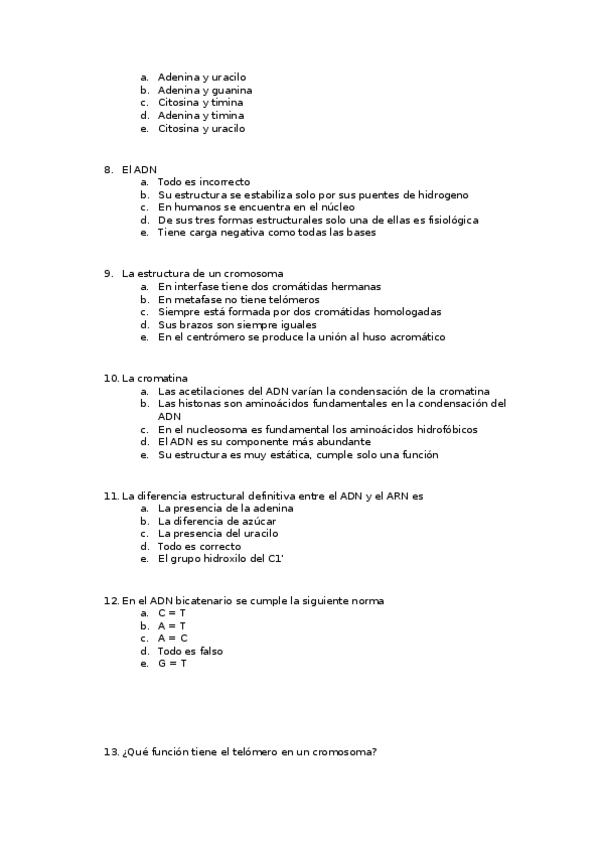 a. Adenina y uracilo
b. Adenina y guanina
c. Citosina y timina
d. Adenina y timina
e. Citosina y uracilo

8. El ADN
a. Todo es incorrecto
b. Su estructura se estabiliza solo por sus puentes de hidrogeno
c. En humanos se encuentra en el núcleo
d. De sus tres formas estructurales solo una de ellas es fisiológica
e. Tiene carga negativa como todas las bases

9. La estructura de un cromosoma
a. En interfase tiene dos cromátidas hermanas
b. En metafase no tiene telómeros
c. Siempre está formada por dos cromátidas homologadas
d. Sus brazos son siempre iguales
e. En el centrómero se produce la unión al huso acromático

10. La cromatina
a. Las acetilaciones del ADN varían la condensación de la cromatina
b. Las histonas son aminoácidos fundamentales en la condensación del ADN
c. En el nucleosoma es fundamental los aminoácidos hidrofóbicos
d. El ADN es su componente más abundante
e. Su estructura es muy estática, cumple solo una función

11. La diferencia estructural definitiva entre el ADN y el ARN es
a. La presencia de la adenina
b. La diferencia de azúcar
c. La presencia del uracilo
d. Todo es correcto
e. El grupo hidroxilo del C1'

12. En el ADN bicatenario se cumple la siguiente norma
a. C = T
b. A = T
c. A = C
d. Todo es falso
e. G = T

13. ¿Qué función tiene el telómero en un cromosoma?